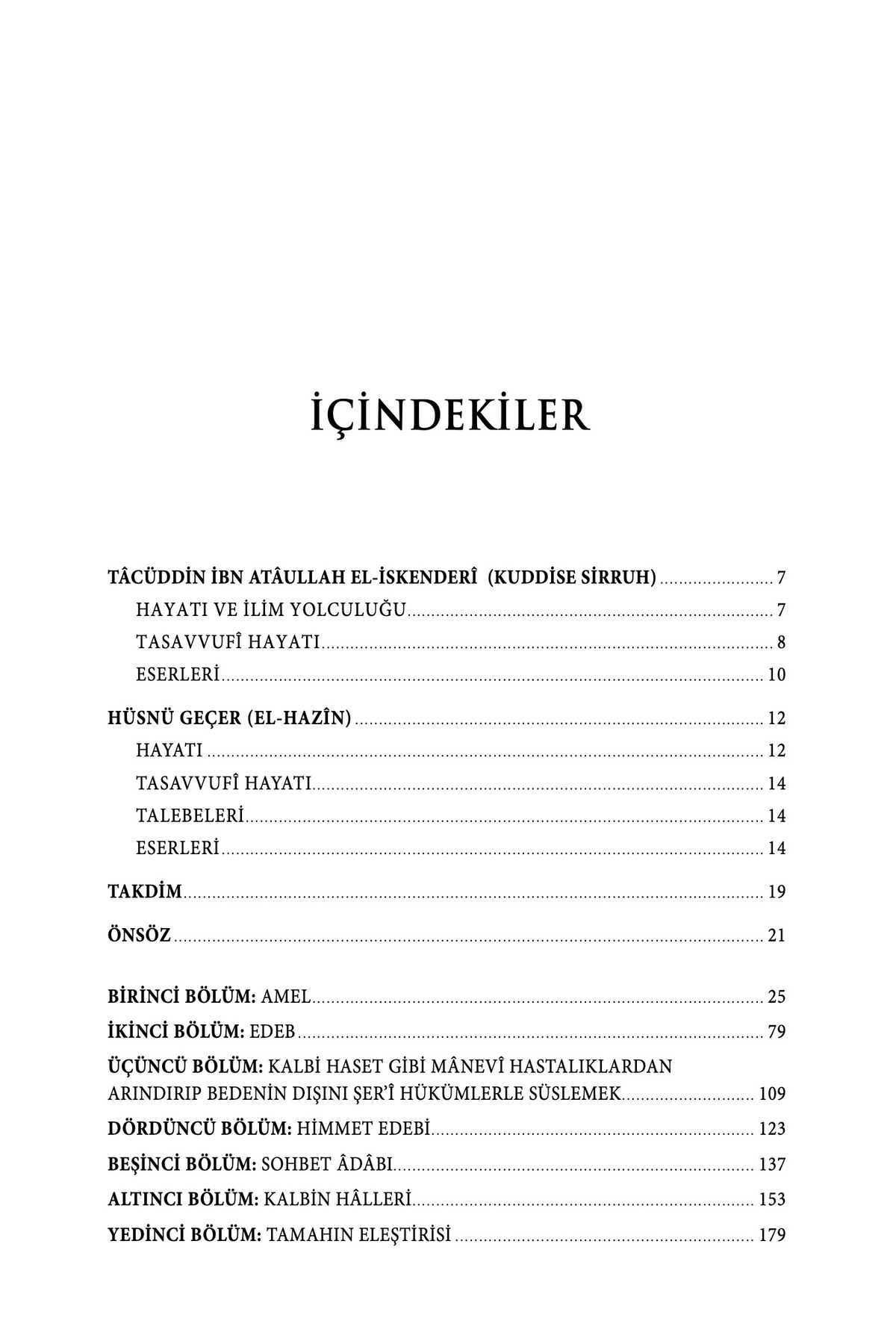 İÇİNDEKİLER

TÂCÜDDİN İBN ATÂULLAH EL-İSKENDERÎ (KUDDİSE SİRRUH) 7
HAYATI VE İLİM YOLCULUĞU 7
TASAVVUFÎ HAYATI 8
ESERLERİ 10

HÜSNÜ GEÇER (EL-HAZÎN) 12
HAYATI 12
TASAVVUFÎ HAYATI 14
TALEBELERİ 14
ESERLERİ 14

TAKDİM 19

ÖNSÖZ 21

BİRİNCİ BÖLÜM: AMEL 25
İKİNCİ BÖLÜM: EDEB 79
ÜÇÜNCÜ BÖLÜM: KALBİ HASET GİBİ MÂNEVÎ HASTALIKLARDAN ARINDIRIP BEDENİN DIŞINI ŞER'Î HÜKÜMLERLE SÜSLEMEK 109
DÖRDÜNCÜ BÖLÜM: HİMMET EDEBİ 123
BEŞİNCİ BÖLÜM: SOHBET ÂDÂBI 137
ALTINCI BÖLÜM: KALBİN HÂLLERİ 153
YEDİNCİ BÖLÜM: TAMAHIN ELEŞTİRİSİ 179